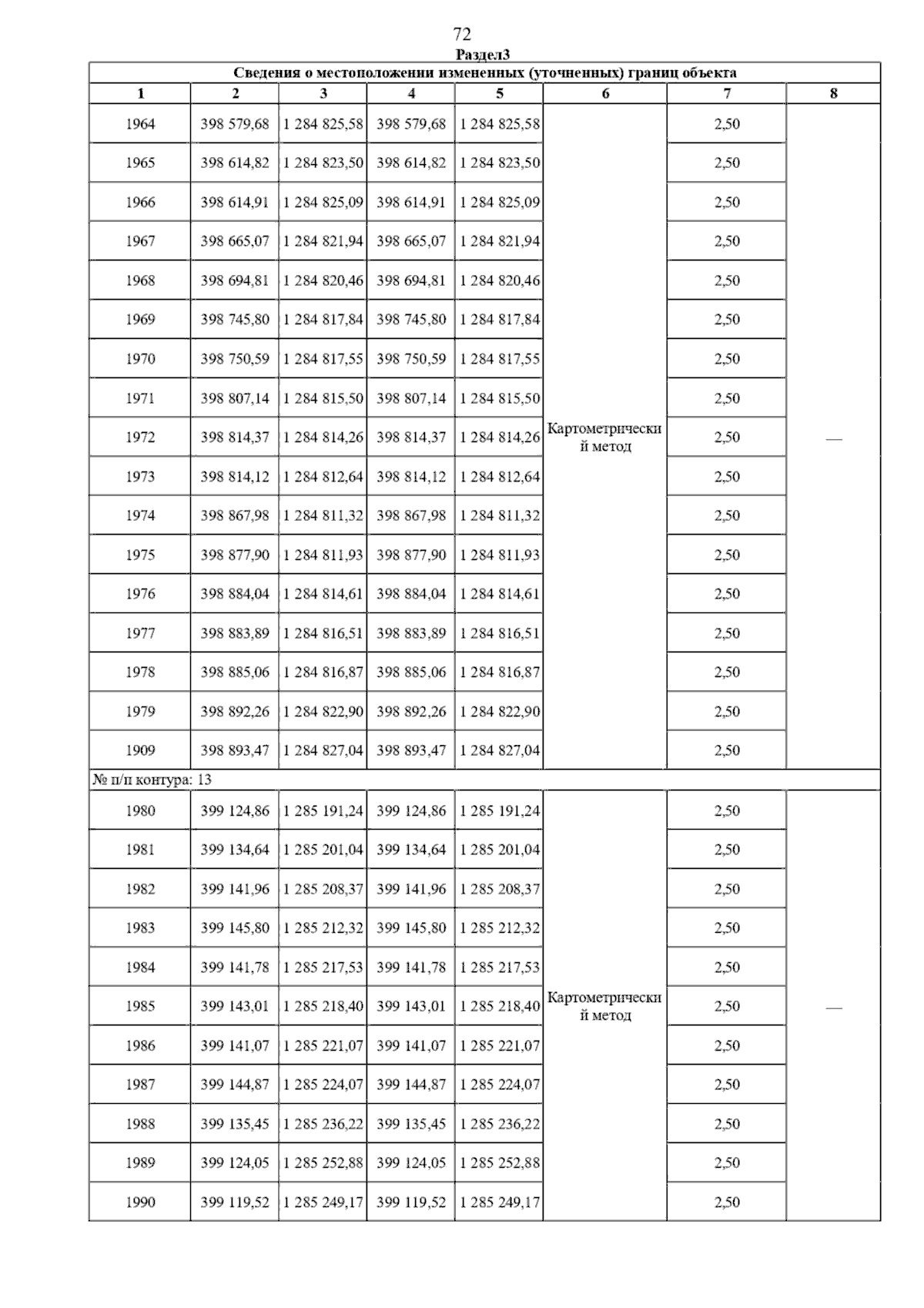 72

Раздел3

Сведения о местоположении измененных (уточненных) границ объекта

| 1 | 2 | 3 | 4 | 5 | 6 | 7 | 8 |
|---|---|---|---|---|---|---|---|
| 1964 | 398 579,68 | 1 284 825,58 | 398 579,68 | 1 284 825,58 | Картометрический метод | 2,50 | — |
| 1965 | 398 614,82 | 1 284 823,50 | 398 614,82 | 1 284 823,50 | | 2,50 | |
| 1966 | 398 614,91 | 1 284 825,09 | 398 614,91 | 1 284 825,09 | | 2,50 | |
| 1967 | 398 665,07 | 1 284 821,94 | 398 665,07 | 1 284 821,94 | | 2,50 | |
| 1968 | 398 694,81 | 1 284 820,46 | 398 694,81 | 1 284 820,46 | | 2,50 | |
| 1969 | 398 745,80 | 1 284 817,84 | 398 745,80 | 1 284 817,84 | | 2,50 | |
| 1970 | 398 750,59 | 1 284 817,55 | 398 750,59 | 1 284 817,55 | | 2,50 | |
| 1971 | 398 807,14 | 1 284 815,50 | 398 807,14 | 1 284 815,50 | | 2,50 | |
| 1972 | 398 814,37 | 1 284 814,26 | 398 814,37 | 1 284 814,26 | | 2,50 | |
| 1973 | 398 814,12 | 1 284 812,64 | 398 814,12 | 1 284 812,64 | | 2,50 | |
| 1974 | 398 867,98 | 1 284 811,32 | 398 867,98 | 1 284 811,32 | | 2,50 | |
| 1975 | 398 877,90 | 1 284 811,93 | 398 877,90 | 1 284 811,93 | | 2,50 | |
| 1976 | 398 884,04 | 1 284 814,61 | 398 884,04 | 1 284 814,61 | | 2,50 | |
| 1977 | 398 883,89 | 1 284 816,51 | 398 883,89 | 1 284 816,51 | | 2,50 | |
| 1978 | 398 885,06 | 1 284 816,87 | 398 885,06 | 1 284 816,87 | | 2,50 | |
| 1979 | 398 892,26 | 1 284 822,90 | 398 892,26 | 1 284 822,90 | | 2,50 | |
| 1909 | 398 893,47 | 1 284 827,04 | 398 893,47 | 1 284 827,04 | | 2,50 | |
| № п/п контура: 13 | | | | | | | |
| 1980 | 399 124,86 | 1 285 191,24 | 399 124,86 | 1 285 191,24 | Картометрический метод | 2,50 | — |
| 1981 | 399 134,64 | 1 285 201,04 | 399 134,64 | 1 285 201,04 | | 2,50 | |
| 1982 | 399 141,96 | 1 285 208,37 | 399 141,96 | 1 285 208,37 | | 2,50 | |
| 1983 | 399 145,80 | 1 285 212,32 | 399 145,80 | 1 285 212,32 | | 2,50 | |
| 1984 | 399 141,78 | 1 285 217,53 | 399 141,78 | 1 285 217,53 | | 2,50 | |
| 1985 | 399 143,01 | 1 285 218,40 | 399 143,01 | 1 285 218,40 | | 2,50 | |
| 1986 | 399 141,07 | 1 285 221,07 | 399 141,07 | 1 285 221,07 | | 2,50 | |
| 1987 | 399 144,87 | 1 285 224,07 | 399 144,87 | 1 285 224,07 | | 2,50 | |
| 1988 | 399 135,45 | 1 285 236,22 | 399 135,45 | 1 285 236,22 | | 2,50 | |
| 1989 | 399 124,05 | 1 285 252,88 | 399 124,05 | 1 285 252,88 | | 2,50 | |
| 1990 | 399 119,52 | 1 285 249,17 | 399 119,52 | 1 285 249,17 | | 2,50 | |